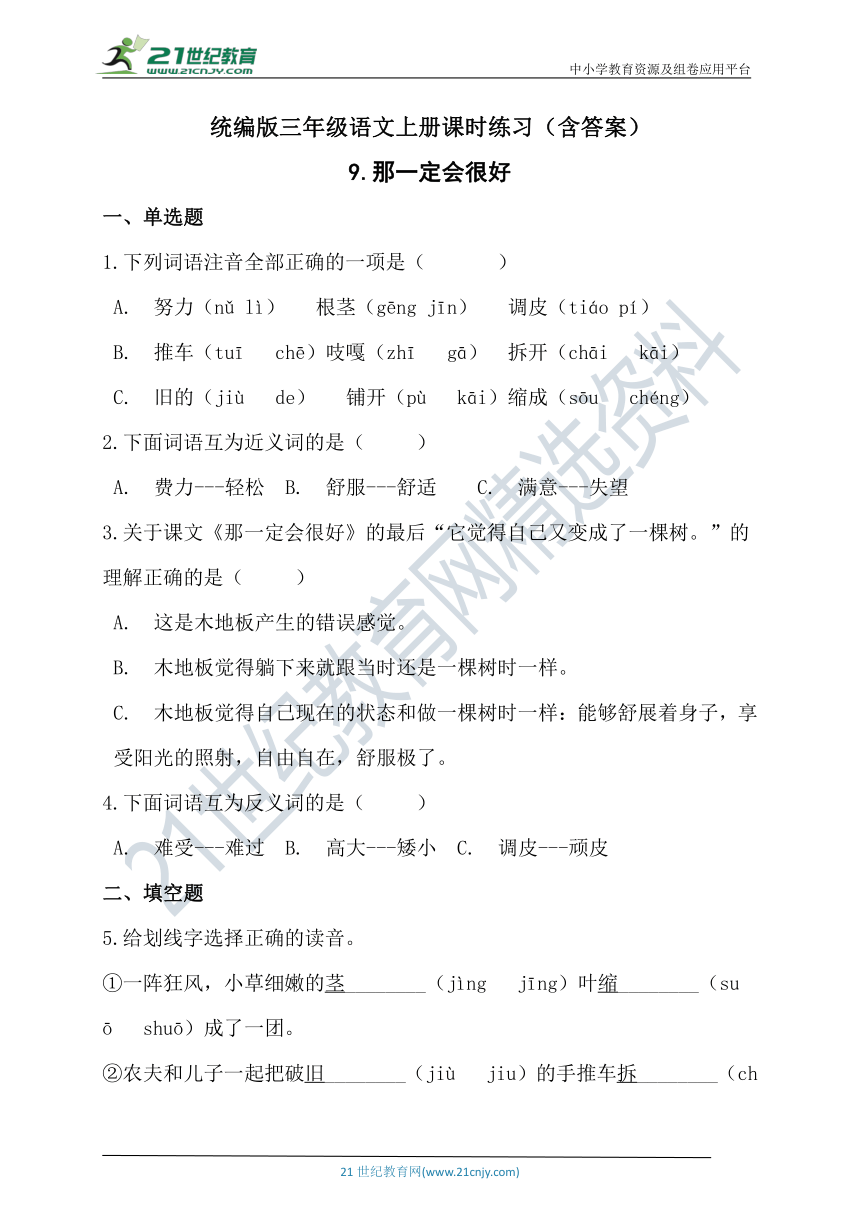 21世纪教育
www.21cnjy.com

中小学教育资源及组卷应用平台

统编版三年级语文上册课时练习（含答案）

9.那一定会很好

一、单选题

1.下列词语注音全部正确的一项是（　　）

A.　努力（nǔ lì）　根茎（gēng jīn）　调皮（tiáo pí）

B.　推车（tuī　chē）吱嘎（zhī　gā）　拆开（chāi　kāi）

C.　旧的（jiù　de）　铺开（pù　kāi）缩成（sōu　chéng）

2.下面词语互为近义词的是（　　）

A.　费力---轻松　B.　舒服---舒适　C.　满意---失望

3.关于课文《那一定会很好》的最后“它觉得自己又变成了一棵树。”的理解正确的是（　　）

A.　这是木地板产生的错误感觉。

B.　木地板觉得躺下来就跟当时还是一棵树时一样。

C.　木地板觉得自己现在的状态和做一棵树时一样：能够舒展着身子，享受阳光的照射，自由自在，舒服极了。

4.下面词语互为反义词的是（　　）

A.　难受---难过　B.　高大---矮小　C.　调皮---顽皮

二、填空题

5.给划线字选择正确的读音。

①一阵狂风，小草细嫩的茎________（jìng　jīng）叶缩________（suō　shuō）成了一团。

②农夫和儿子一起把破旧________（jiù　jiu）的手推车拆________（ch

21世纪教育网(www.21cnjy.com)

21世纪教育网精选资料